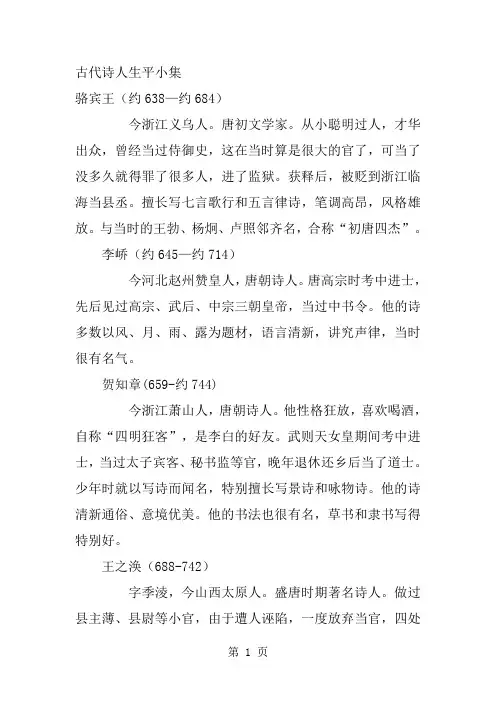 古代诗人生平小集

骆宾王（约 638—约 684）

今浙江义乌人。唐初文学家。从小聪明过人，才华出众，曾经当过侍御史，这在当时算是很大的官了，可当了没多久就得罪了很多人，进了监狱。获释后，被贬到浙江临海当县丞。擅长写七言歌行和五言律诗，笔调高昂，风格雄放。与当时的王勃、杨炯、卢照邻齐名，合称“初唐四杰”。

李峤（约 645—约 714）

今河北赵州赞皇人，唐朝诗人。唐高宗时考中进士，先后见过高宗、武后、中宗三朝皇帝，当过中书令。他的诗多数以风、月、雨、露为题材，语言清新，讲究声律，当时很有名气。

贺知章(659-约 744)

今浙江萧山人，唐朝诗人。他性格狂放，喜欢喝酒，自称“四明狂客”，是李白的好友。武则天女皇期间考中进士，当过太子宾客、秘书监等官，晚年退休还乡后当了道士。少年时就以写诗而闻名，特别擅长写景诗和咏物诗。他的诗清新通俗、意境优美。他的书法也很有名，草书和隶书写得特别好。

王之涣（688-742）

字季凌，今山西太原人。盛唐时期著名诗人。做过县主薄、县尉等小官，由于遭人诬陷，一度放弃当官，四处

第 1 页